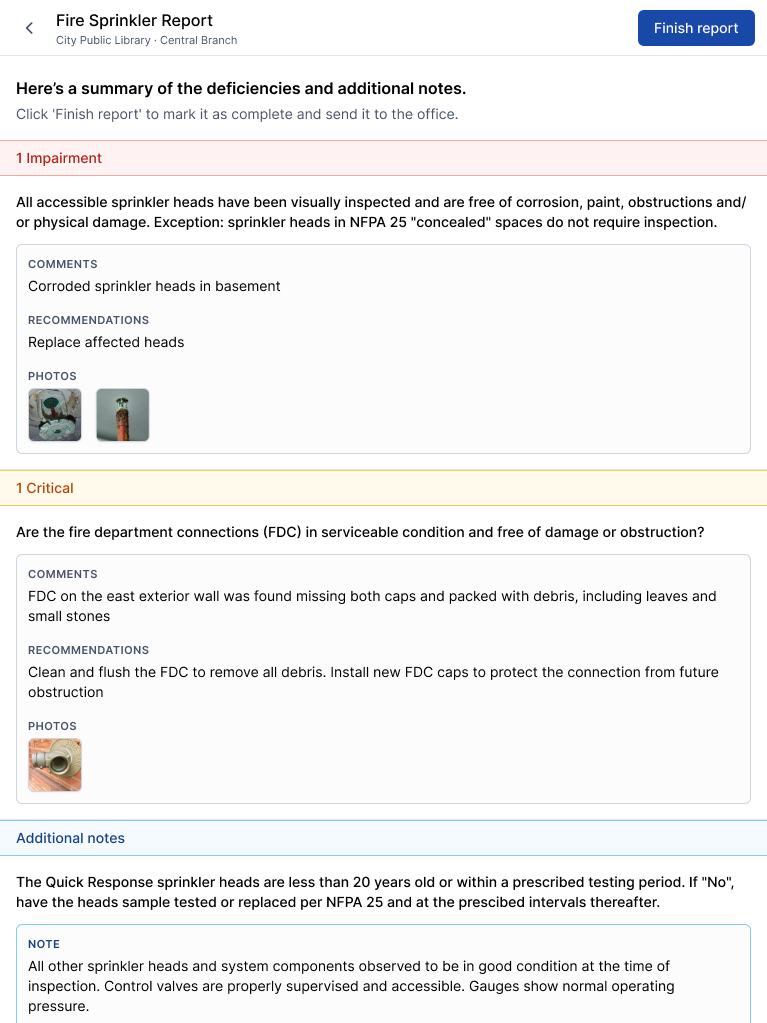 Fire Sprinkler Report
City Public Library · Central Branch

Finish report

Here's a summary of the deficiencies and additional notes.
Click 'Finish report' to mark it as complete and send it to the office.

1 Impairment

All accessible sprinkler heads have been visually inspected and are free of corrosion, paint, obstructions and/or physical damage. Exception: sprinkler heads in NFPA 25 "concealed" spaces do not require inspection.

COMMENTS
Corroded sprinkler heads in basement

RECOMMENDATIONS
Replace affected heads

PHOTOS

1 Critical

Are the fire department connections (FDC) in serviceable condition and free of damage or obstruction?

COMMENTS
FDC on the east exterior wall was found missing both caps and packed with debris, including leaves and small stones

RECOMMENDATIONS
Clean and flush the FDC to remove all debris. Install new FDC caps to protect the connection from future obstruction

PHOTOS

Additional notes

The Quick Response sprinkler heads are less than 20 years old or within a prescribed testing period. If "No", have the heads sample tested or replaced per NFPA 25 and at the prescibed intervals thereafter.

NOTE
All other sprinkler heads and system components observed to be in good condition at the time of inspection. Control valves are properly supervised and accessible. Gauges show normal operating pressure.